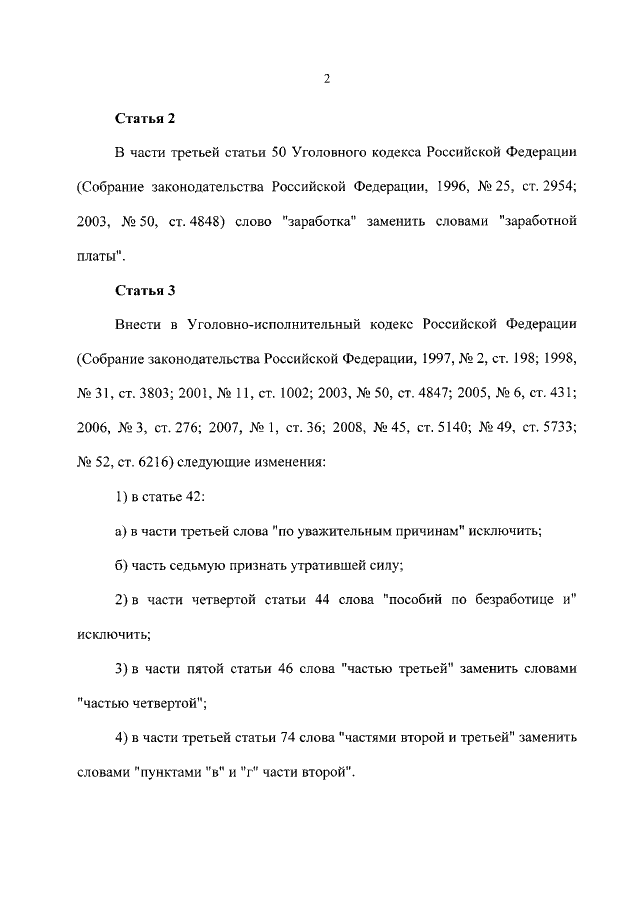 2

Статья 2

В части третьей статьи 50 Уголовного кодекса Российской Федерации (Собрание законодательства Российской Федерации, 1996, № 25, ст. 2954; 2003, № 50, ст. 4848) слово "заработка" заменить словами "заработной платы".

Статья 3

Внести в Уголовно-исполнительный кодекс Российской Федерации (Собрание законодательства Российской Федерации, 1997, № 2, ст. 198; 1998, № 31, ст. 3803; 2001, № 11, ст. 1002; 2003, № 50, ст. 4847; 2005, № 6, ст. 431; 2006, № 3, ст. 276; 2007, № 1, ст. 36; 2008, № 45, ст. 5140; № 49, ст. 5733; № 52, ст. 6216) следующие изменения:

1) в статье 42:

а) в части третьей слова "по уважительным причинам" исключить;

б) часть седьмую признать утратившей силу;

2) в части четвертой статьи 44 слова "пособий по безработице и" исключить;

3) в части пятой статьи 46 слова "частью третьей" заменить словами "частью четвертой";

4) в части третьей статьи 74 слова "частями второй и третьей" заменить словами "пунктами "в" и "г" части второй".